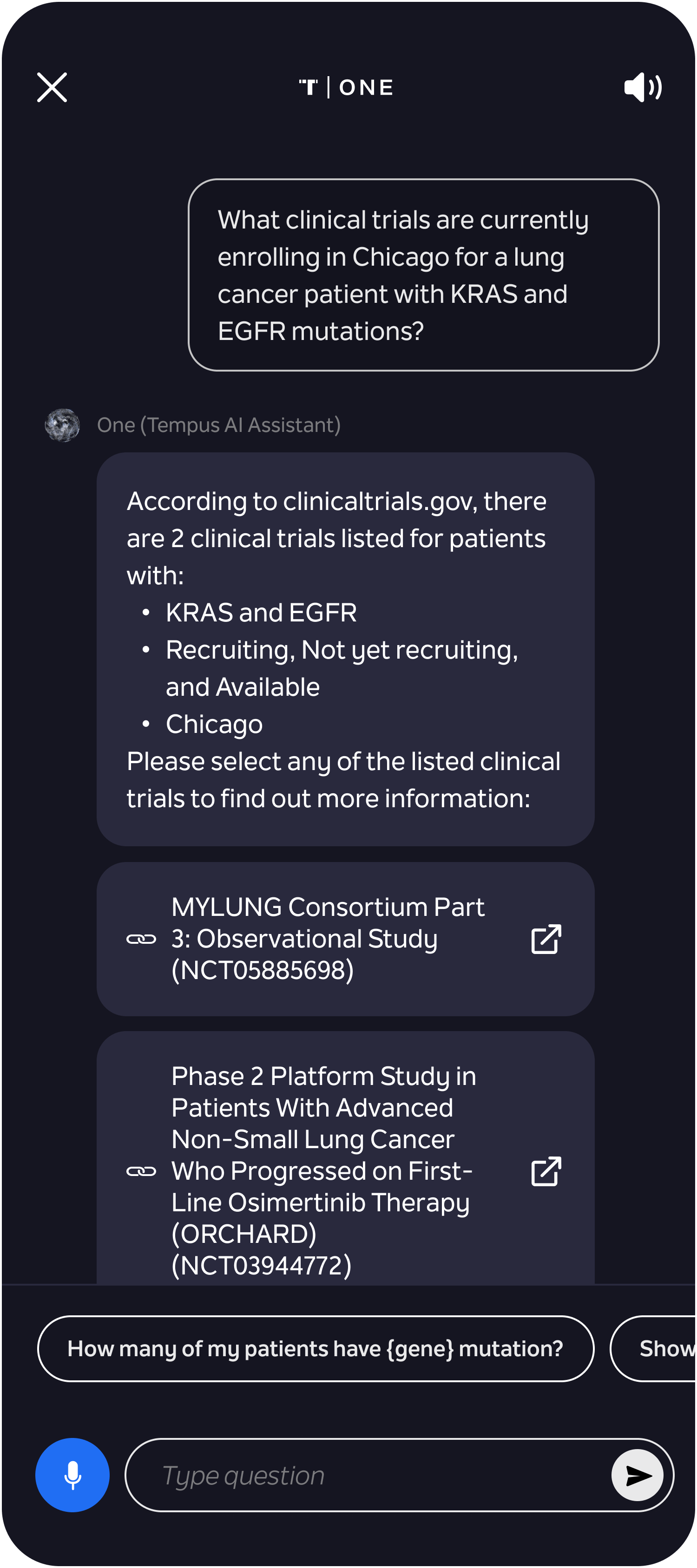 T | ONE

What clinical trials are currently enrolling in Chicago for a lung cancer patient with KRAS and EGFR mutations?

One (Tempus AI Assistant)

According to clinicaltrials.gov, there are 2 clinical trials listed for patients with:
• KRAS and EGFR
• Recruiting, Not yet recruiting, and Available
• Chicago
Please select any of the listed clinical trials to find out more information:

MYLUNG Consortium Part 3: Observational Study (NCT05885698)

Phase 2 Platform Study in Patients With Advanced Non-Small Lung Cancer Who Progressed on First-Line Osimertinib Therapy (ORCHARD) (NCT03944772)

How many of my patients have {gene} mutation?

Show

Type question